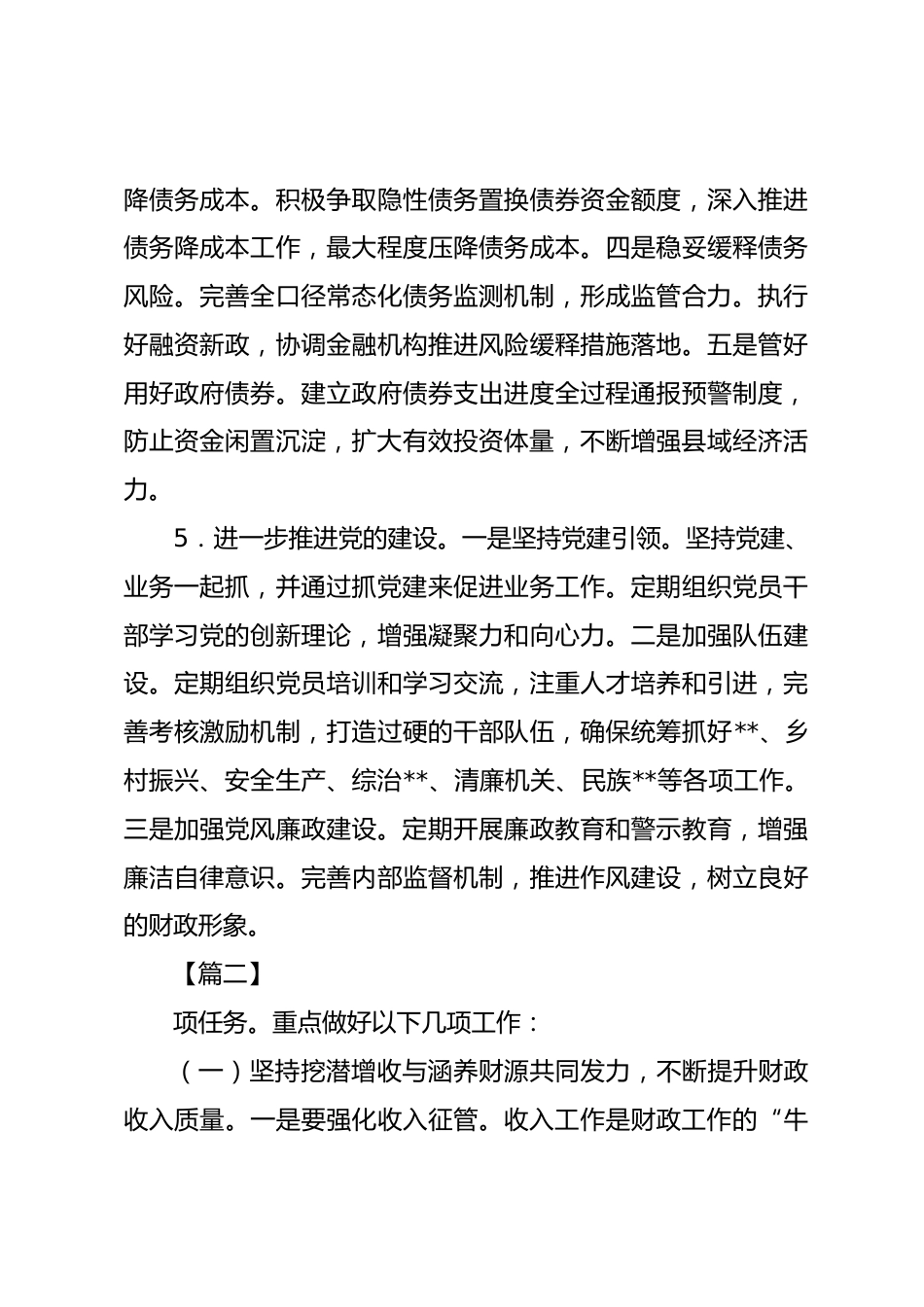 降债务成本。积极争取隐性债务置换债券资金额度，深入推进债务降成本工作，最大程度压降债务成本。四是稳妥缓释债务风险。完善全口径常态化债务监测机制，形成监管合力。执行好融资新政，协调金融机构推进风险缓释措施落地。五是管好用好政府债券。建立政府债券支出进度全过程通报预警制度，防止资金闲置沉淀，扩大有效投资体量，不断增强县域经济活力。

5．进一步推进党的建设。一是坚持党建引领。坚持党建、业务一起抓，并通过抓党建来促进业务工作。定期组织党员干部学习党的创新理论，增强凝聚力和向心力。二是加强队伍建设。定期组织党员培训和学习交流，注重人才培养和引进，完善考核激励机制，打造过硬的干部队伍，确保统筹抓好**、乡村振兴、安全生产、综治**、清廉机关、民族**等各项工作。三是加强党风廉政建设。定期开展廉政教育和警示教育，增强廉洁自律意识。完善内部监督机制，推进作风建设，树立良好的财政形象。

【篇二】

项任务。重点做好以下几项工作：

（一）坚持挖潜增收与涵养财源共同发力，不断提升财政收入质量。一是要强化收入征管。收入工作是财政工作的“牛